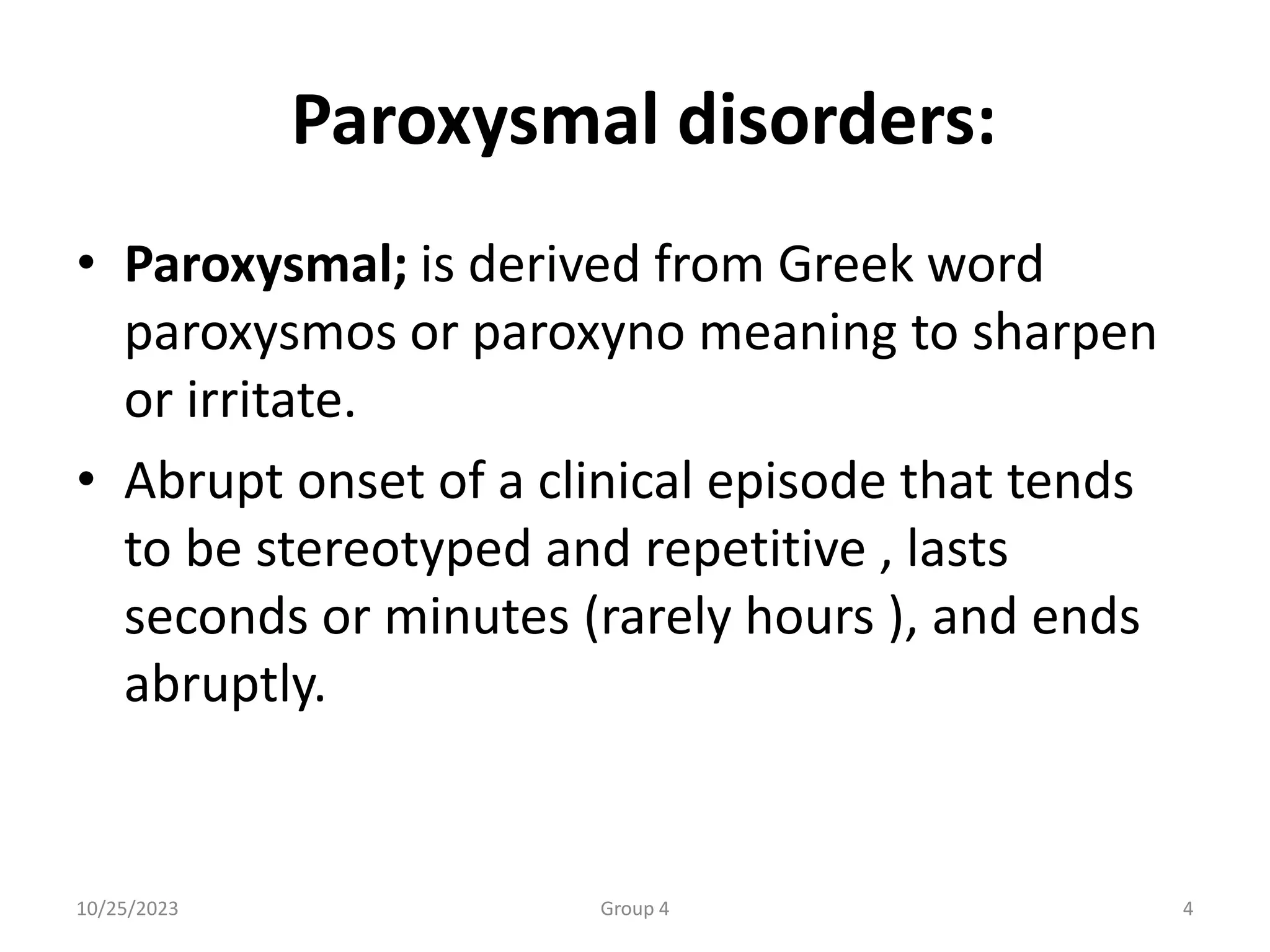 Paroxysmal disorders:

• Paroxysmal; is derived from Greek word paroxysmos or paroxyno meaning to sharpen or irritate.

• Abrupt onset of a clinical episode that tends to be stereotyped and repetitive , lasts seconds or minutes (rarely hours ), and ends abruptly.

10/25/2023

Group 4

4